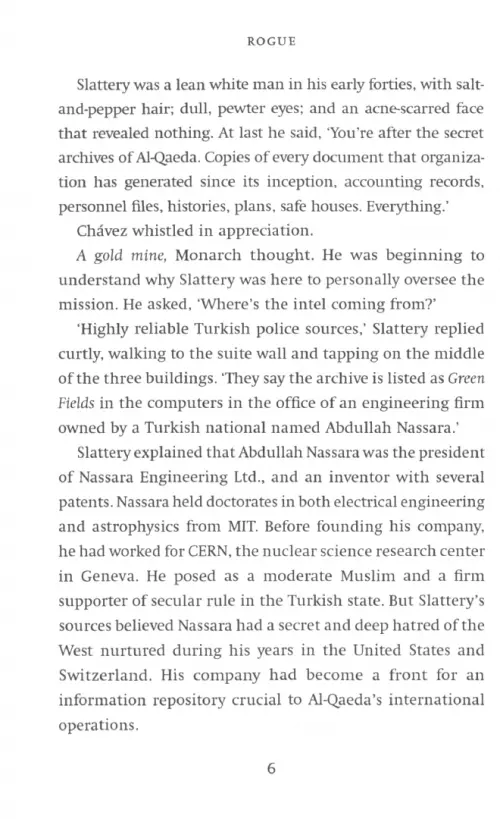 ROGUE

Slattery was a lean white man in his early forties, with salt-and-pepper hair; dull, pewter eyes; and an acne-scarred face that revealed nothing. At last he said, 'You're after the secret archives of Al-Qaeda. Copies of every document that organization has generated since its inception, accounting records, personnel files, histories, plans, safe houses. Everything.'

Chávez whistled in appreciation.

A gold mine, Monarch thought. He was beginning to understand why Slattery was here to personally oversee the mission. He asked, 'Where's the intel coming from?'

'Highly reliable Turkish police sources,' Slattery replied curtly, walking to the suite wall and tapping on the middle of the three buildings. 'They say the archive is listed as Green Fields in the computers in the office of an engineering firm owned by a Turkish national named Abdullah Nassara.'

Slattery explained that Abdullah Nassara was the president of Nassara Engineering Ltd., and an inventor with several patents. Nassara held doctorates in both electrical engineering and astrophysics from MIT. Before founding his company, he had worked for CERN, the nuclear science research center in Geneva. He posed as a moderate Muslim and a firm supporter of secular rule in the Turkish state. But Slattery's sources believed Nassara had a secret and deep hatred of the West nurtured during his years in the United States and Switzerland. His company had become a front for an information repository crucial to Al-Qaeda's international operations.

6